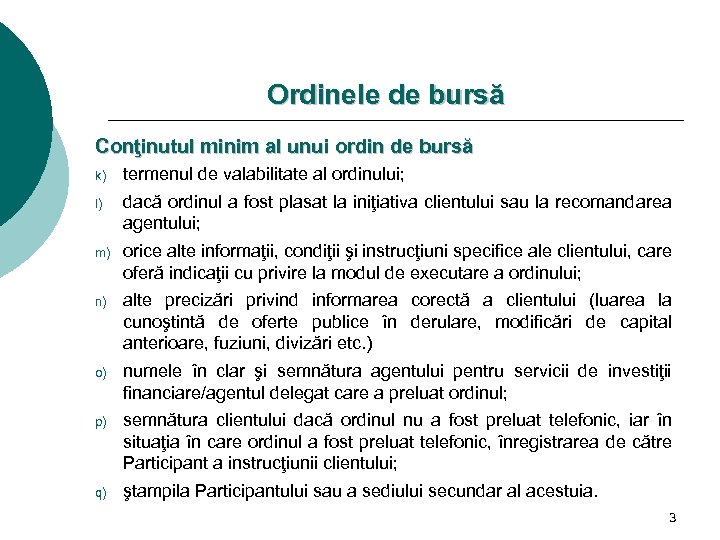 Ordinele de bursă

Conţinutul minim al unui ordin de bursă

k) termenul de valabilitate al ordinului;

l) dacă ordinul a fost plasat la iniţiativa clientului sau la recomandarea agentului;

m) orice alte informaţii, condiţii şi instrucţiuni specifice ale clientului, care oferă indicaţii cu privire la modul de executare a ordinului;

n) alte precizări privind informarea corectă a clientului (luarea la cunoştintă de oferte publice în derulare, modificări de capital anterioare, fuziuni, divizări etc.)

o) numele în clar şi semnătura agentului pentru servicii de investiţii financiare/agentul delegat care a preluat ordinul;

p) semnătura clientului dacă ordinul nu a fost preluat telefonic, iar în situaţia în care ordinul a fost preluat telefonic, înregistrarea de către Participant a instrucţiunii clientului;

q) ştampila Participantului sau a sediului secundar al acestuia.

3